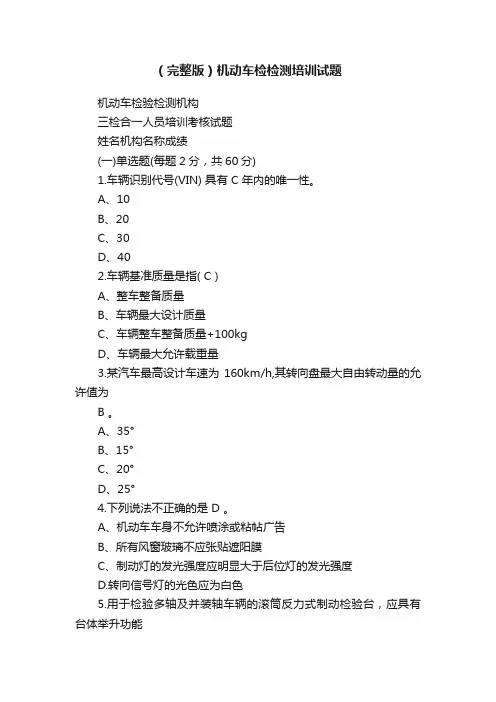 （完整版）机动车检检测培训试题

机动车检验检测机构

三检合一人员培训考核试题

姓名机构名称成绩

(一)单选题(每题 2 分，共 60 分)

1.车辆识别代号(VIN) 具有 C 年内的唯一性。

A、10

B、20

C、30

D、40

2.车辆基准质量是指( C )

A、整车整备质量

B、车辆最大设计质量

C、车辆整车整备质量+100kg

D、车辆最大允许载重量

3.某汽车最高设计车速为 160km/h,其转向盘最大自由转动量的允许值为

B 。

A、35°

B、15°

C、20°

D、25°

4.下列说法不正确的是 D 。

A、机动车车身不允许喷涂或粘帖广告

B、所有风窗玻璃不应张贴遮阳膜

C、制动灯的发光强度应明显大于后位灯的发光强度

D.转向信号灯的光色应为白色

5.用于检验多轴及并装轴车辆的滚筒反力式制动检验台，应具有台体举升功能